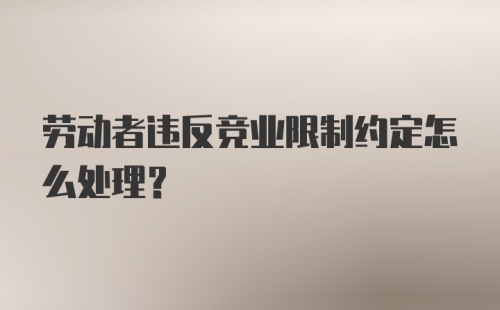 劳动者违反竞业限制约定怎么处理？